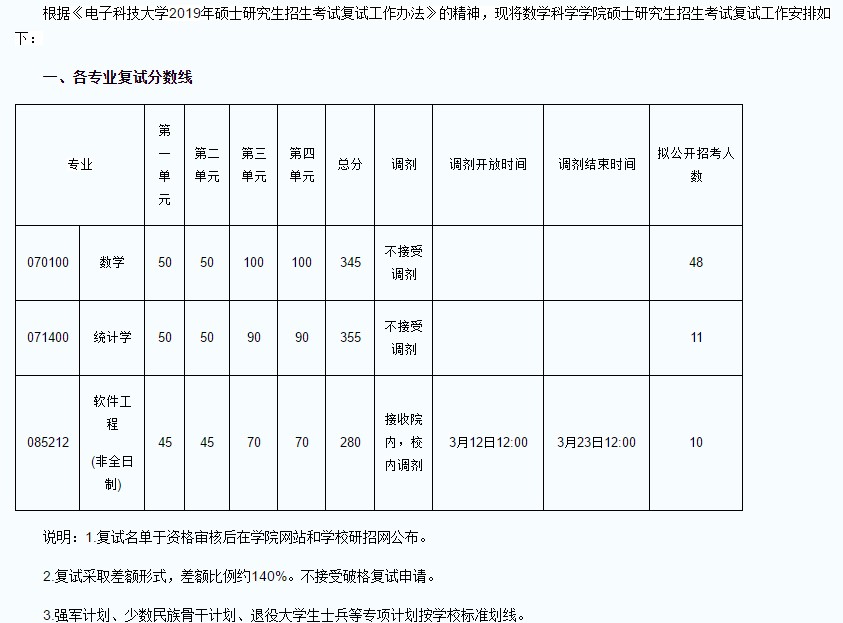 根据《电子科技大学2019年硕士研究生招生考试复试工作办法》的精神，现将数学科学学院硕士研究生招生考试复试工作安排如下：

一、各专业复试分数线

| 专业 | | 第一单元 | 第二单元 | 第三单元 | 第四单元 | 总分 | 调剂 | 调剂开放时间 | 调剂结束时间 | 拟公开招考人数 |
|---|---|---|---|---|---|---|---|---|---|---|
| 070100 | 数学 | 50 | 50 | 100 | 100 | 345 | 不接受调剂 | | | 48 |
| 071400 | 统计学 | 50 | 50 | 90 | 90 | 355 | 不接受调剂 | | | 11 |
| 085212 | 软件工程 (非全日制) | 45 | 45 | 70 | 70 | 280 | 接收院内，校内调剂 | 3月12日12:00 | 3月23日12:00 | 10 |

说明：1.复试名单于资格审核后在学院网站和学校研招网公布。

2.复试采取差额形式，差额比例约140%。不接受破格复试申请。

3.强军计划、少数民族骨干计划、退役大学生士兵等专项计划按学校标准划线。